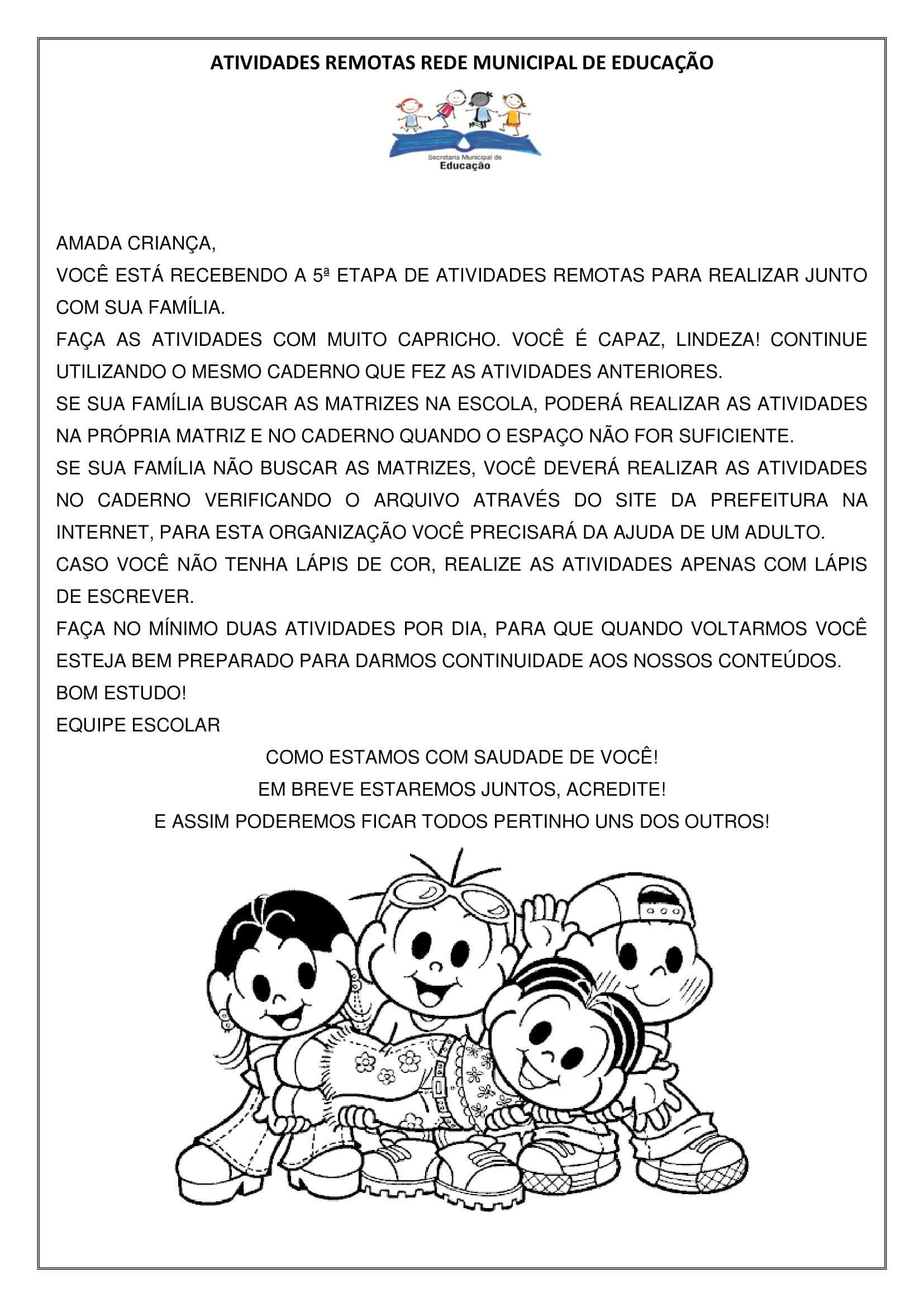 ATIVIDADES REMOTAS REDE MUNICIPAL DE EDUCAÇÃO

Secretaria Municipal de Educação

AMADA CRIANÇA,
VOCÊ ESTÁ RECEBENDO A 5ª ETAPA DE ATIVIDADES REMOTAS PARA REALIZAR JUNTO COM SUA FAMÍLIA.
FAÇA AS ATIVIDADES COM MUITO CAPRICHO. VOCÊ É CAPAZ, LINDEZA! CONTINUE UTILIZANDO O MESMO CADERNO QUE FEZ AS ATIVIDADES ANTERIORES.
SE SUA FAMÍLIA BUSCAR AS MATRIZES NA ESCOLA, PODERÁ REALIZAR AS ATIVIDADES NA PRÓPRIA MATRIZ E NO CADERNO QUANDO O ESPAÇO NÃO FOR SUFICIENTE.
SE SUA FAMÍLIA NÃO BUSCAR AS MATRIZES, VOCÊ DEVERÁ REALIZAR AS ATIVIDADES NO CADERNO VERIFICANDO O ARQUIVO ATRAVÉS DO SITE DA PREFEITURA NA INTERNET, PARA ESTA ORGANIZAÇÃO VOCÊ PRECISARÁ DA AJUDA DE UM ADULTO.
CASO VOCÊ NÃO TENHA LÁPIS DE COR, REALIZE AS ATIVIDADES APENAS COM LÁPIS DE ESCREVER.
FAÇA NO MÍNIMO DUAS ATIVIDADES POR DIA, PARA QUE QUANDO VOLTARMOS VOCÊ ESTEJA BEM PREPARADO PARA DARMOS CONTINUIDADE AOS NOSSOS CONTEÚDOS.
BOM ESTUDO!
EQUIPE ESCOLAR

COMO ESTAMOS COM SAUDADE DE VOCÊ!
EM BREVE ESTAREMOS JUNTOS, ACREDITE!
E ASSIM PODEREMOS FICAR TODOS PERTINHO UNS DOS OUTROS!